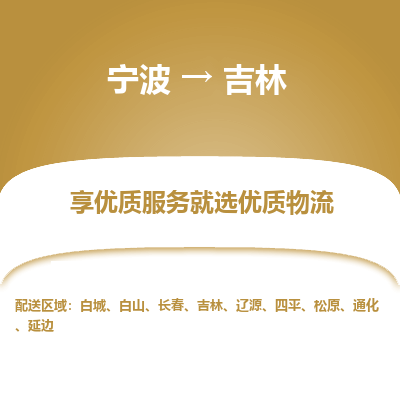 宁波 → 吉林

享优质服务就选优质物流

配送区域：白城、白山、长春、吉林、辽源、四平、松原、通化、延边